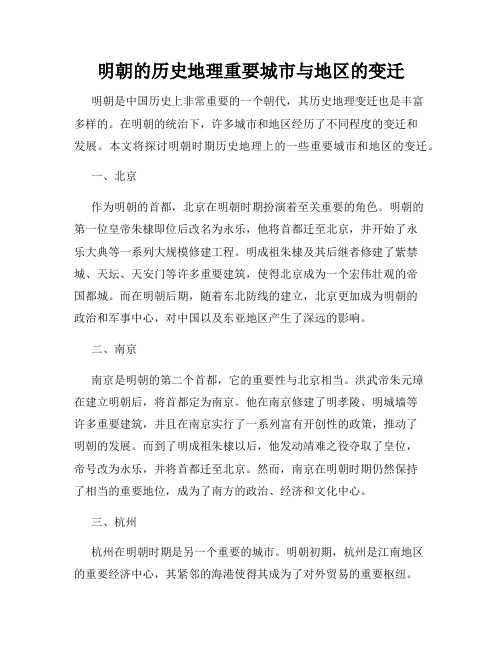 明朝的历史地理重要城市与地区的变迁

明朝是中国历史上非常重要的一个朝代，其历史地理变迁也是丰富多样的。在明朝的统治下，许多城市和地区经历了不同程度的变迁和发展。本文将探讨明朝时期历史地理上的一些重要城市和地区的变迁。

一、北京

作为明朝的首都，北京在明朝时期扮演着至关重要的角色。明朝的第一位皇帝朱棣即位后改名为永乐，他将首都迁至北京，并开始了永乐大典等一系列大规模修建工程。明成祖朱棣及其后继者修建了紫禁城、天坛、天安门等许多重要建筑，使得北京成为一个宏伟壮观的帝国都城。而在明朝后期，随着东北防线的建立，北京更加成为明朝的政治和军事中心，对中国以及东亚地区产生了深远的影响。

二、南京

南京是明朝的第二个首都，它的重要性与北京相当。洪武帝朱元璋在建立明朝后，将首都定为南京。他在南京修建了明孝陵、明城墙等许多重要建筑，并且在南京实行了一系列富有开创性的政策，推动了明朝的发展。而到了明成祖朱棣以后，他发动靖难之役夺取了皇位，帝号改为永乐，并将首都迁至北京。然而，南京在明朝时期仍然保持了相当的重要地位，成为了南方的政治、经济和文化中心。

三、杭州

杭州在明朝时期是另一个重要的城市。明朝初期，杭州是江南地区的重要经济中心，其紧邻的海港使得其成为了对外贸易的重要枢纽。